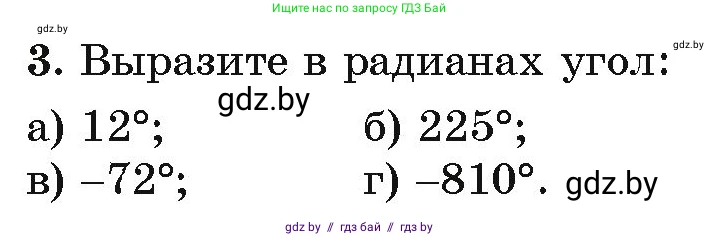 Ищите нас по запросу ГДЗ Бай

gdz.by

gdz.by

3. Выразите в радианах угол:

gdz.by

а) $12°$;

б) $225°$;

в) $-72°$;

г) $-810°$.

gdz.by

gdz by // гдз бай // гдз by